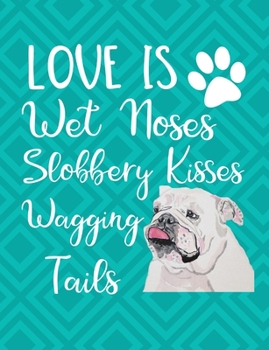 LOVE IS
Wet Noses
Slobbery Kisses
Wagging
Tails